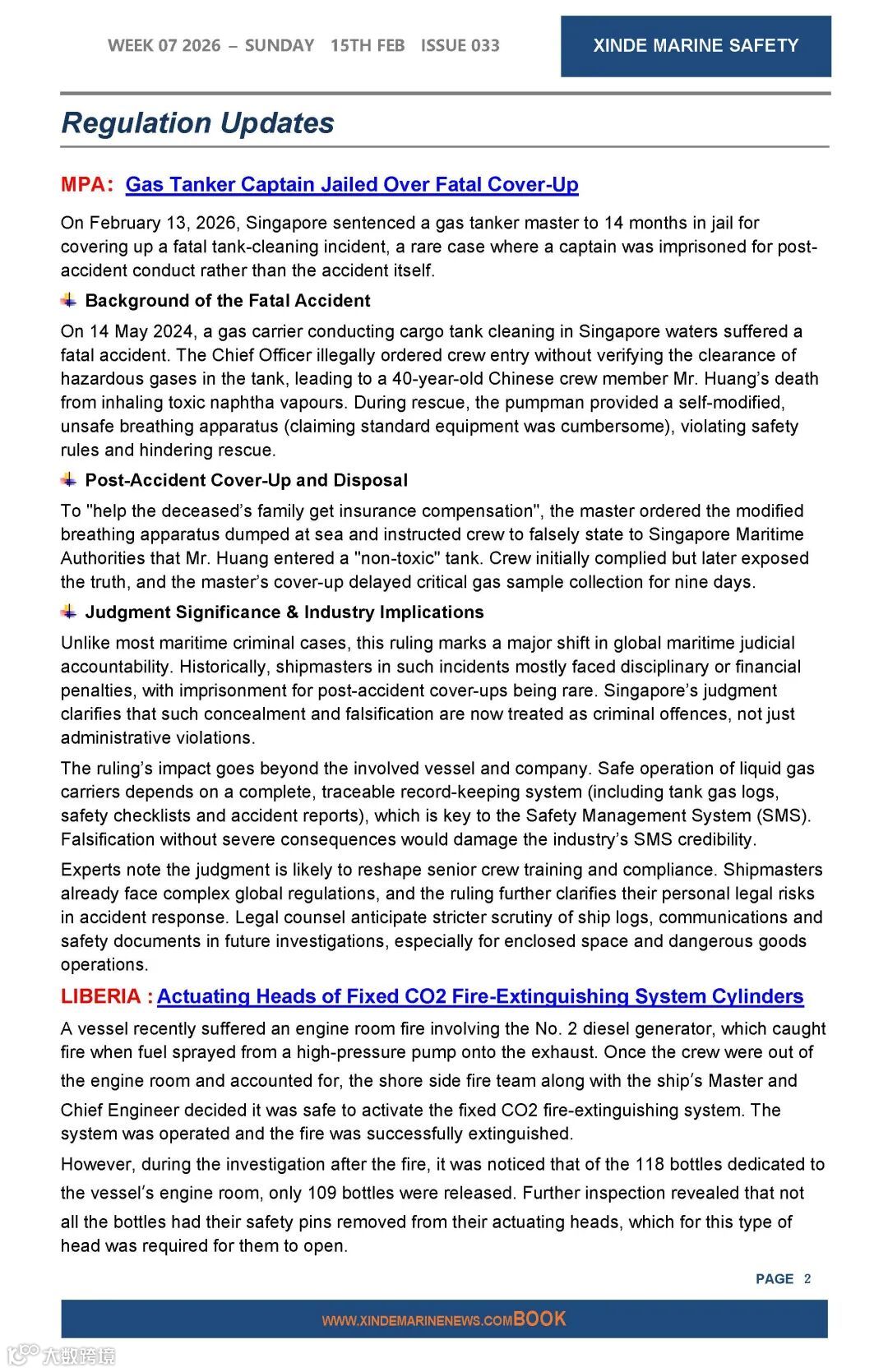 WEEK 07 2026 – SUNDAY 15TH FEB ISSUE 033

XINDE MARINE SAFETY

Regulation Updates

MPA: Gas Tanker Captain Jailed Over Fatal Cover-Up

On February 13, 2026, Singapore sentenced a gas tanker master to 14 months in jail for covering up a fatal tank-cleaning incident, a rare case where a captain was imprisoned for post-accident conduct rather than the accident itself.

Background of the Fatal Accident

On 14 May 2024, a gas carrier conducting cargo tank cleaning in Singapore waters suffered a fatal accident. The Chief Officer illegally ordered crew entry without verifying the clearance of hazardous gases in the tank, leading to a 40-year-old Chinese crew member Mr. Huang's death from inhaling toxic naphtha vapours. During rescue, the pumpman provided a self-modified, unsafe breathing apparatus (claiming standard equipment was cumbersome), violating safety rules and hindering rescue.

Post-Accident Cover-Up and Disposal

To "help the deceased's family get insurance compensation", the master ordered the modified breathing apparatus dumped at sea and instructed crew to falsely state to Singapore Maritime Authorities that Mr. Huang entered a "non-toxic" tank. Crew initially complied but later exposed the truth, and the master's cover-up delayed critical gas sample collection for nine days.

Judgment Significance & Industry Implications

Unlike most maritime criminal cases, this ruling marks a major shift in global maritime judicial accountability. Historically, shipmasters in such incidents mostly faced disciplinary or financial penalties, with imprisonment for post-accident cover-ups being rare. Singapore's judgment clarifies that such concealment and falsification are now treated as criminal offences, not just administrative violations.

The ruling's impact goes beyond the involved vessel and company. Safe operation of liquid gas carriers depends on a complete, traceable record-keeping system (including tank gas logs, safety checklists and accident reports), which is key to the Safety Management System (SMS). Falsification without severe consequences would damage the industry's SMS credibility.

Experts note the judgment is likely to reshape senior crew training and compliance. Shipmasters already face complex global regulations, and the ruling further clarifies their personal legal risks in accident response. Legal counsel anticipate stricter scrutiny of ship logs, communications and safety documents in future investigations, especially for enclosed space and dangerous goods operations.

LIBERIA : Actuating Heads of Fixed CO2 Fire-Extinguishing System Cylinders

A vessel recently suffered an engine room fire involving the No. 2 diesel generator, which caught fire when fuel sprayed from a high-pressure pump onto the exhaust. Once the crew were out of the engine room and accounted for, the shore side fire team along with the ship's Master and Chief Engineer decided it was safe to activate the fixed CO2 fire-extinguishing system. The system was operated and the fire was successfully extinguished.

However, during the investigation after the fire, it was noticed that of the 118 bottles dedicated to the vessel's engine room, only 109 bottles were released. Further inspection revealed that not all the bottles had their safety pins removed from their actuating heads, which for this type of head was required for them to open.

PAGE 2

WWW.XINDEMARINENEWS.COMBOOK

大数跨境